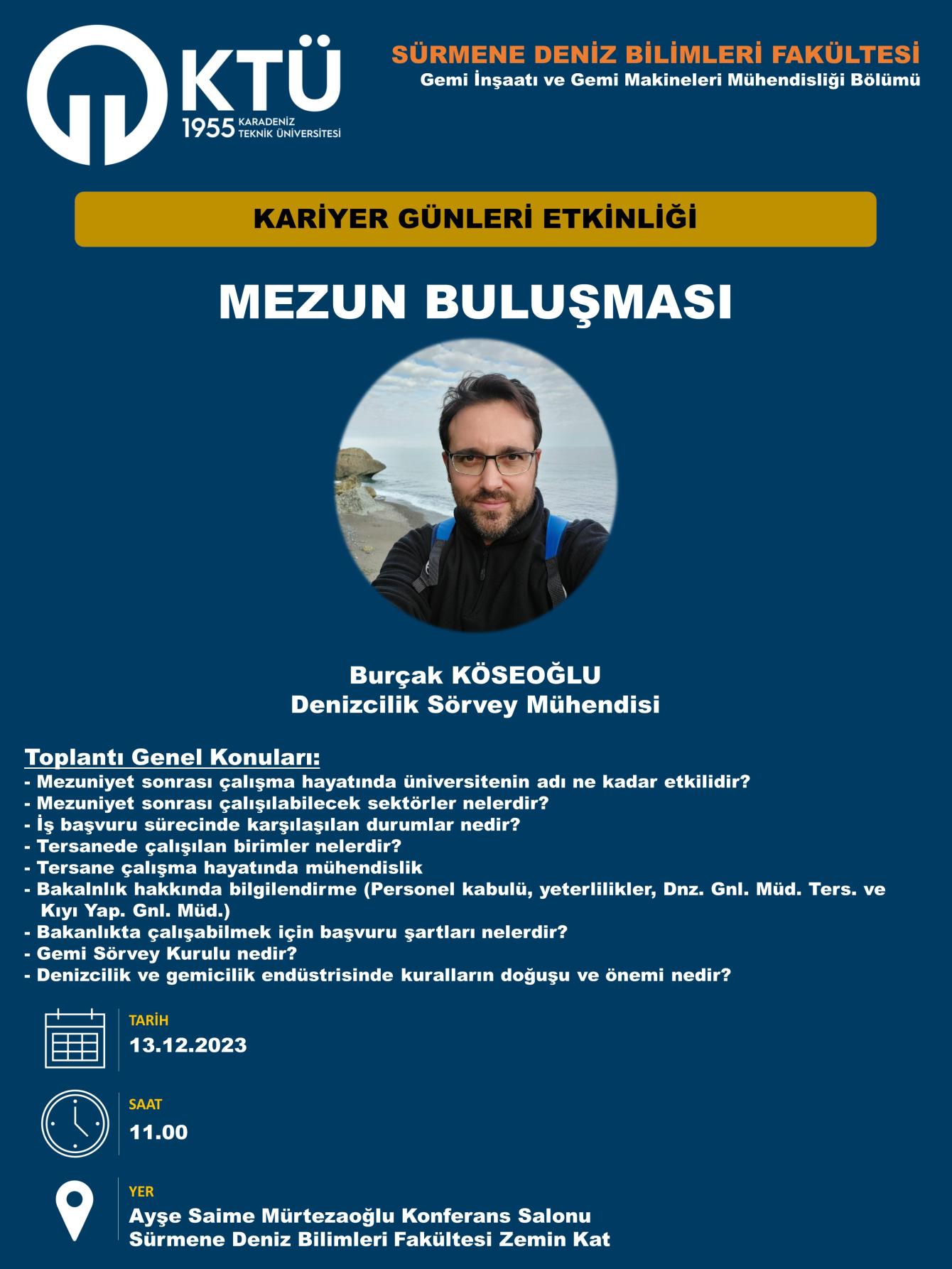 KTÜ
1955 KARADENİZ TEKNİK ÜNİVERSİTESİ

SÜRMENE DENİZ BİLİMLERİ FAKÜLTESİ
Gemi İnşaatı ve Gemi Makineleri Mühendisliği Bölümü

KARİYER GÜNLERİ ETKİNLİĞİ

MEZUN BULUŞMASI

Burçak KÖSEOĞLU
Denizcilik Sörvey Mühendisi

Toplantı Genel Konuları:
- Mezuniyet sonrası çalışma hayatında üniversitenin adı ne kadar etkilidir?
- Mezuniyet sonrası çalışılabilecek sektörler nelerdir?
- İş başvuru sürecinde karşılaşılan durumlar nedir?
- Tersanede çalışılan birimler nelerdir?
- Tersane çalışma hayatında mühendislik
- Bakalnlık hakkında bilgilendirme (Personel kabulü, yeterlilikler, Dnz. Gnl. Müd. Ters. ve Kıyı Yap. Gnl. Müd.)
- Bakanlıkta çalışabilmek için başvuru şartları nelerdir?
- Gemi Sörvey Kurulu nedir?
- Denizcilik ve gemicilik endüstrisinde kuralların doğuşu ve önemi nedir?

TARİH
13.12.2023

SAAT
11.00

YER
Ayşe Saime Mürtezaoğlu Konferans Salonu
Sürmene Deniz Bilimleri Fakültesi Zemin Kat